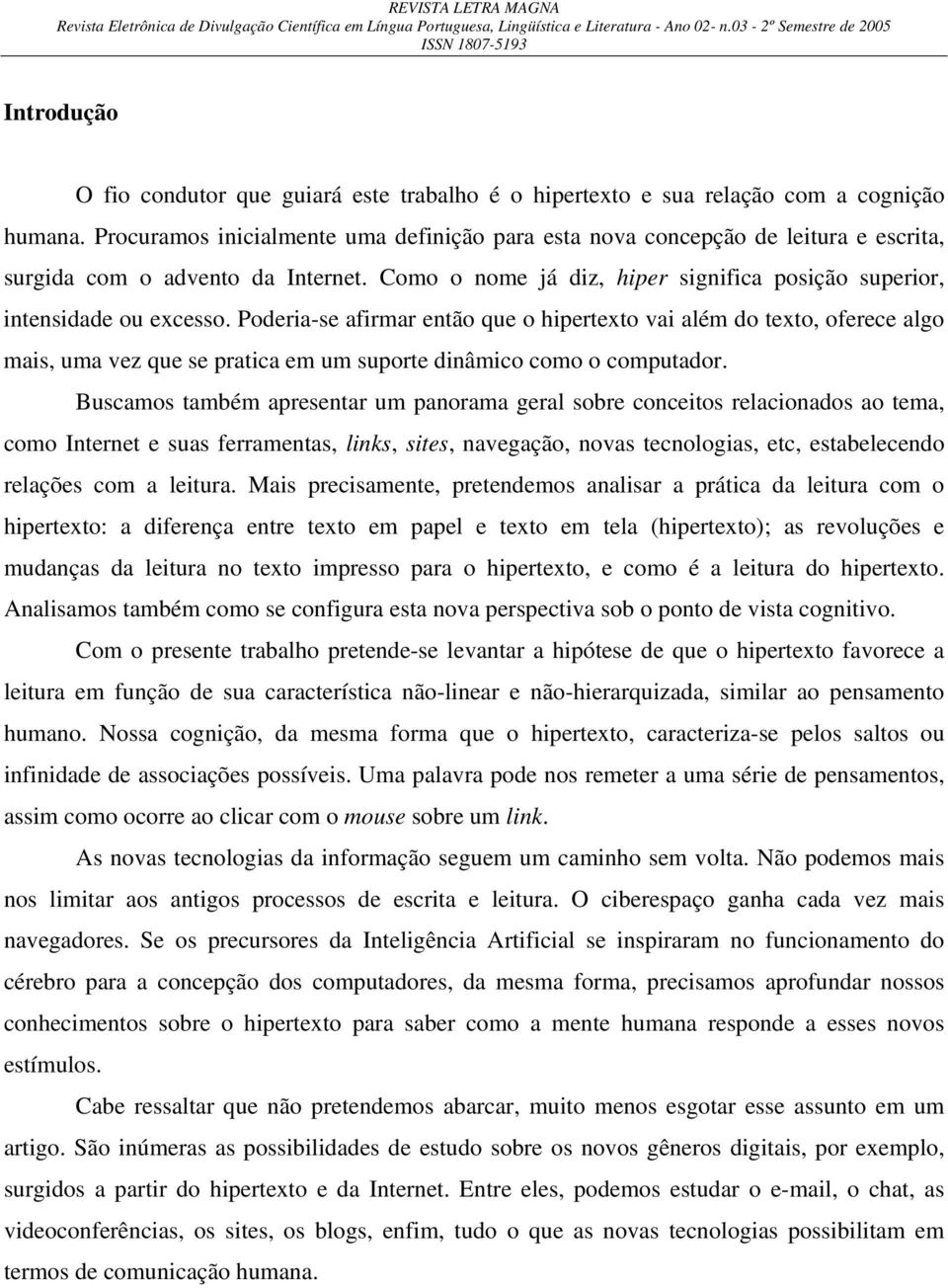 REVISTA LETRA MAGNA
Revista Eletrônica de Divulgação Científica em Língua Portuguesa, Lingüística e Literatura - Ano 02- n.03 - 2º Semestre de 2005
ISSN 1807-5193

Introdução

O fio condutor que guiará este trabalho é o hipertexto e sua relação com a cognição humana. Procuramos inicialmente uma definição para esta nova concepção de leitura e escrita, surgida com o advento da Internet. Como o nome já diz, hiper significa posição superior, intensidade ou excesso. Poderia-se afirmar então que o hipertexto vai além do texto, oferece algo mais, uma vez que se pratica em um suporte dinâmico como o computador.

Buscamos também apresentar um panorama geral sobre conceitos relacionados ao tema, como Internet e suas ferramentas, links, sites, navegação, novas tecnologias, etc, estabelecendo relações com a leitura. Mais precisamente, pretendemos analisar a prática da leitura com o hipertexto: a diferença entre texto em papel e texto em tela (hipertexto); as revoluções e mudanças da leitura no texto impresso para o hipertexto, e como é a leitura do hipertexto. Analisamos também como se configura esta nova perspectiva sob o ponto de vista cognitivo.

Com o presente trabalho pretende-se levantar a hipótese de que o hipertexto favorece a leitura em função de sua característica não-linear e não-hierarquizada, similar ao pensamento humano. Nossa cognição, da mesma forma que o hipertexto, caracteriza-se pelos saltos ou infinidade de associações possíveis. Uma palavra pode nos remeter a uma série de pensamentos, assim como ocorre ao clicar com o mouse sobre um link.

As novas tecnologias da informação seguem um caminho sem volta. Não podemos mais nos limitar aos antigos processos de escrita e leitura. O ciberespaço ganha cada vez mais navegadores. Se os precursores da Inteligência Artificial se inspiraram no funcionamento do cérebro para a concepção dos computadores, da mesma forma, precisamos aprofundar nossos conhecimentos sobre o hipertexto para saber como a mente humana responde a esses novos estímulos.

Cabe ressaltar que não pretendemos abarcar, muito menos esgotar esse assunto em um artigo. São inúmeras as possibilidades de estudo sobre os novos gêneros digitais, por exemplo, surgidos a partir do hipertexto e da Internet. Entre eles, podemos estudar o e-mail, o chat, as videoconferências, os sites, os blogs, enfim, tudo o que as novas tecnologias possibilitam em termos de comunicação humana.